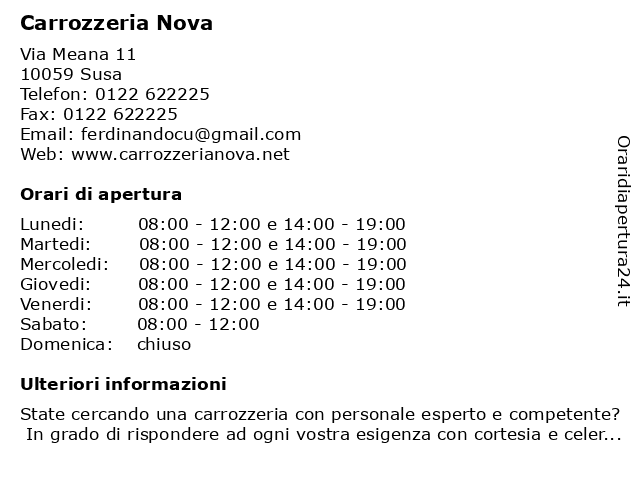 Carrozzeria Nova

Via Meana 11
10059 Susa
Telefon: 0122 622225
Fax: 0122 622225
Email: ferdinandocu@gmail.com
Web: www.carrozzerianova.net

Orari di apertura

| | |
|---|---|
| Lunedi: | 08:00 - 12:00 e 14:00 - 19:00 |
| Martedi: | 08:00 - 12:00 e 14:00 - 19:00 |
| Mercoledi: | 08:00 - 12:00 e 14:00 - 19:00 |
| Giovedi: | 08:00 - 12:00 e 14:00 - 19:00 |
| Venerdi: | 08:00 - 12:00 e 14:00 - 19:00 |
| Sabato: | 08:00 - 12:00 |
| Domenica: | chiuso |

Ulteriori informazioni

State cercando una carrozzeria con personale esperto e competente? In grado di rispondere ad ogni vostra esigenza con cortesia e celer...

Oraridiapertura24.it